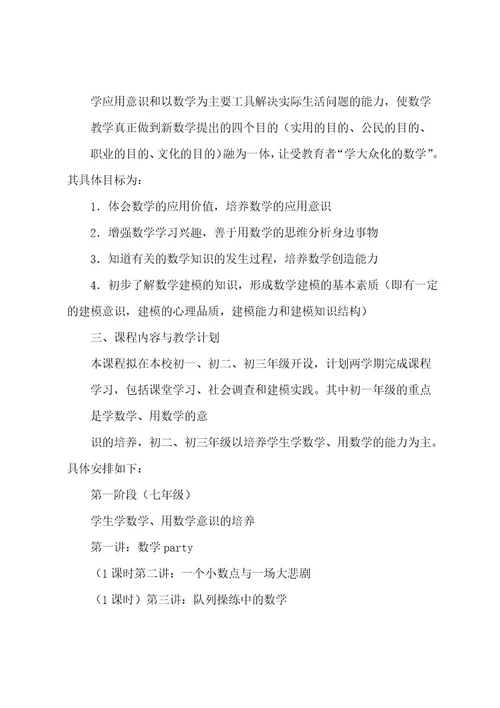 学应用意识和以数学为主要工具解决实际生活问题的能力，使数学教学真正做到新数学提出的四个目的（实用的目的、公民的目的、职业的目的、文化的目的）融为一体，让受教育者“学大众化的数学”。其具体目标为：

1．体会数学的应用价值，培养数学的应用意识

2．增强数学学习兴趣，善于用数学的思维分析身边事物

3．知道有关的数学知识的发生过程，培养数学创造能力

4．初步了解数学建模的知识，形成数学建模的基本素质（即有一定的建模意识，建模的心理品质，建模能力和建模知识结构）

三、课程内容与教学计划

本课程拟在本校初一、初二、初三年级开设，计划两学期完成课程学习，包括课堂学习、社会调查和建模实践。其中初一年级的重点是学数学、用数学的意

识的培养，初二、初三年级以培养学生学数学、用数学的能力为主。具体安排如下：

第一阶段（七年级）

学生学数学、用数学意识的培养

第一讲：数学 party

（1 课时第二讲：一个小数点与一场大悲剧

（1 课时）第三讲：队列操练中的数学